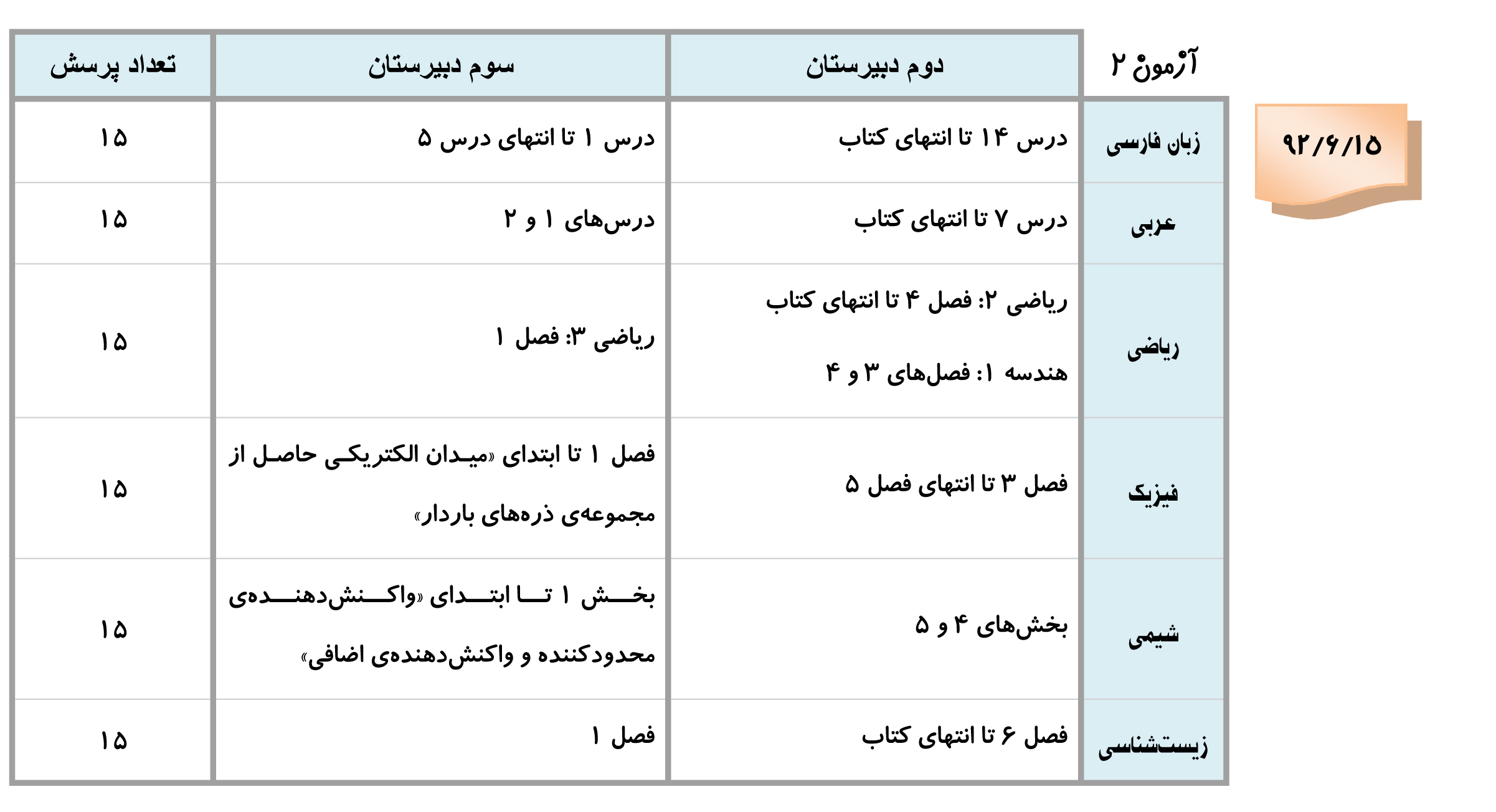 ۹۲/۶/۱۵

| آزمون ۲ | دوم دبیرستان | سوم دبیرستان | تعداد پرسش |
|---|---|---|---|
| زبان فارسی | درس ۱۴ تا انتهای کتاب | درس ۱ تا انتهای درس ۵ | ۱۵ |
| عربی | درس ۷ تا انتهای کتاب | درس‌های ۱ و ۲ | ۱۵ |
| ریاضی | ریاضی ۲: فصل ۴ تا انتهای کتاب هندسه ۱: فصل‌های ۳ و ۴ | ریاضی ۳: فصل ۱ | ۱۵ |
| فیزیک | فصل ۳ تا انتهای فصل ۵ | فصل ۱ تا ابتدای «میدان الکتریکی حاصل از مجموعه‌ی ذره‌های باردار» | ۱۵ |
| شیمی | بخش‌های ۴ و ۵ | بخش ۱ تا ابتدای «واکنش‌دهنده‌ی محدودکننده و واکنش‌دهنده‌ی اضافی» | ۱۵ |
| زیست‌شناسی | فصل ۶ تا انتهای کتاب | فصل ۱ | ۱۵ |